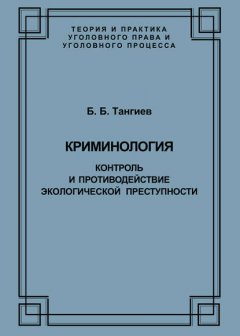 ТЕОРИЯ И ПРАКТИКА
УГОЛОВНОГО ПРАВА И
УГОЛОВНОГО ПРОЦЕССА

Б. Б. Тангиев

КРИМИНОЛОГИЯ

КОНТРОЛЬ
И ПРОТИВОДЕЙСТВИЕ
ЭКОЛОГИЧЕСКОЙ ПРЕСТУПНОСТИ